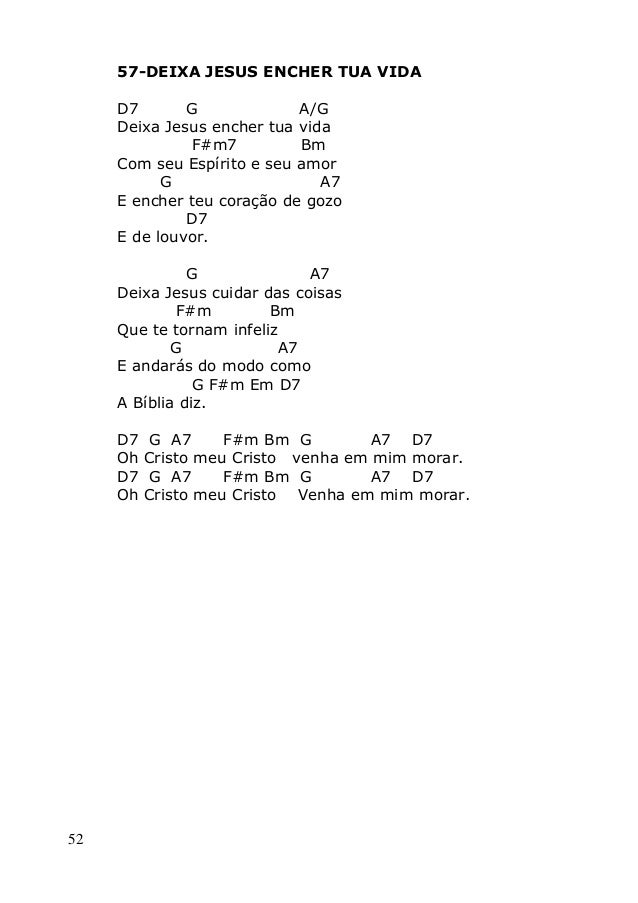 57-DEIXA JESUS ENCHER TUA VIDA

D7 G A/G
Deixa Jesus encher tua vida
F#m7 Bm
Com seu Espírito e seu amor
G A7
E encher teu coração de gozo
D7
E de louvor.

G A7
Deixa Jesus cuidar das coisas
F#m Bm
Que te tornam infeliz
G A7
E andarás do modo como
G F#m Em D7
A Bíblia diz.

D7 G A7 F#m Bm G A7 D7
Oh Cristo meu Cristo venha em mim morar.
D7 G A7 F#m Bm G A7 D7
Oh Cristo meu Cristo Venha em mim morar.

52